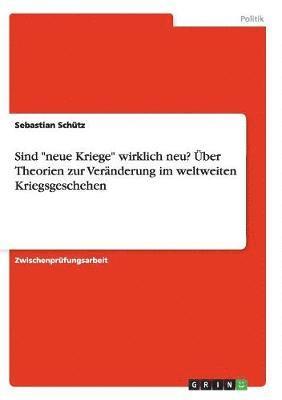 Politik

Sebastian Schütz

Sind "neue Kriege" wirklich neu? Über Theorien zur Veränderung im weltweiten Kriegsgeschehen

Zwischenprüfungsarbeit

GRIN